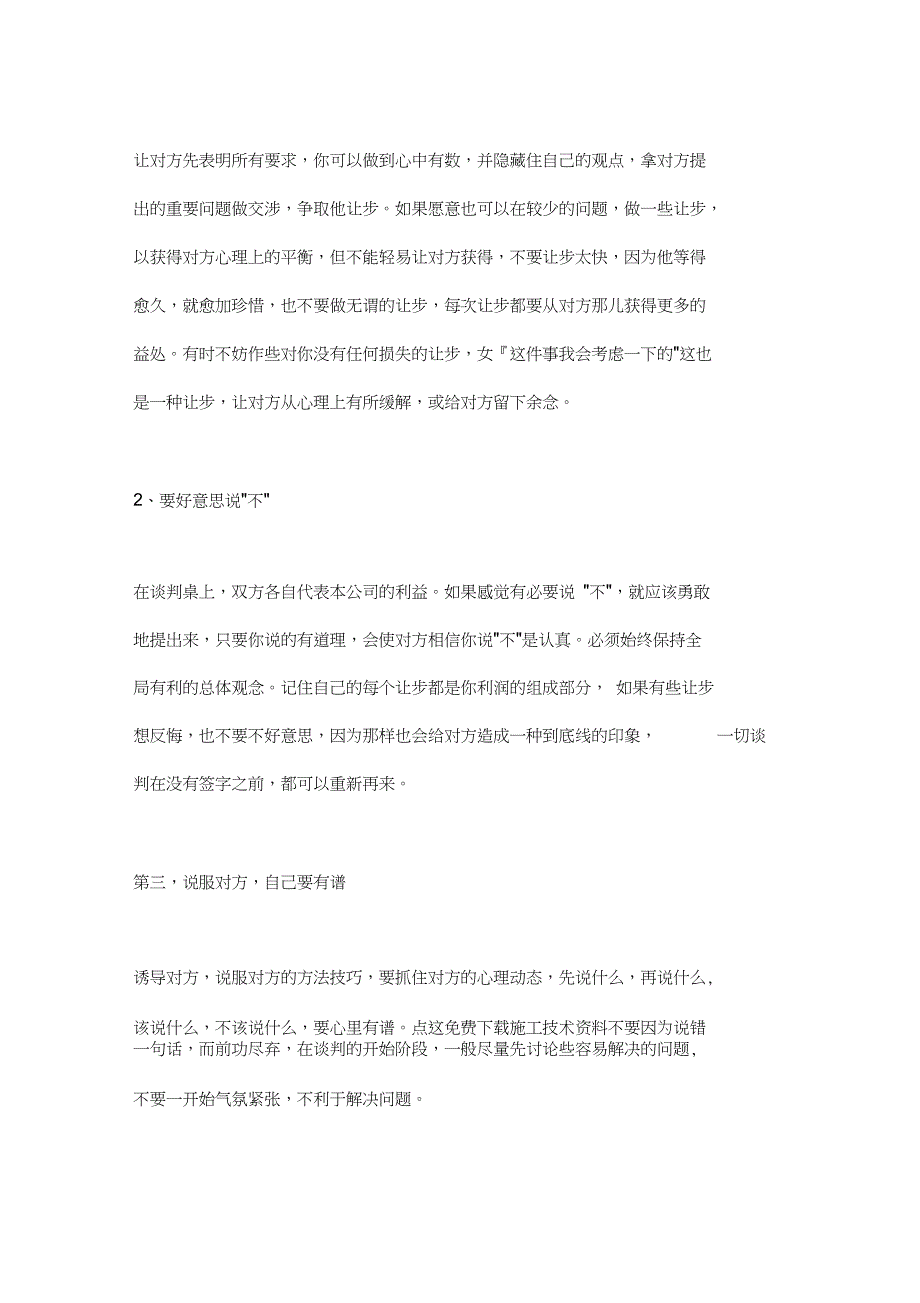 让对方先表明所有要求，你可以做到心中有数，并隐藏住自己的观点，拿对方提出的重要问题做交涉，争取他让步。如果愿意也可以在较少的问题，做一些让步，以获得对方心理上的平衡，但不能轻易让对方获得，不要让步太快，因为他等得愈久，就愈加珍惜，也不要做无谓的让步，每次让步都要从对方那儿获得更多的益处。有时不妨作些对你没有任何损失的让步，女『这件事我会考虑一下的"这也是一种让步，让对方从心理上有所缓解，或给对方留下余念。

2、要好意思说"不"

在谈判桌上，双方各自代表本公司的利益。如果感觉有必要说 "不"，就应该勇敢地提出来，只要你说的有道理，会使对方相信你说"不"是认真。必须始终保持全局有利的总体观念。记住自己的每个让步都是你利润的组成部分， 如果有些让步想反悔，也不要不好意思，因为那样也会给对方造成一种到底线的印象， 一切谈判在没有签字之前，都可以重新再来。

第三，说服对方，自己要有谱

诱导对方，说服对方的方法技巧，要抓住对方的心理动态，先说什么，再说什么，该说什么，不该说什么，要心里有谱。点这免费下载施工技术资料不要因为说错一句话，而前功尽弃，在谈判的开始阶段，一般尽量先讨论些容易解决的问题，不要一开始气氛紧张，不利于解决问题。